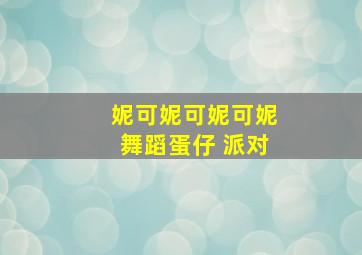 妮可妮可妮可妮
舞蹈蛋仔 派对